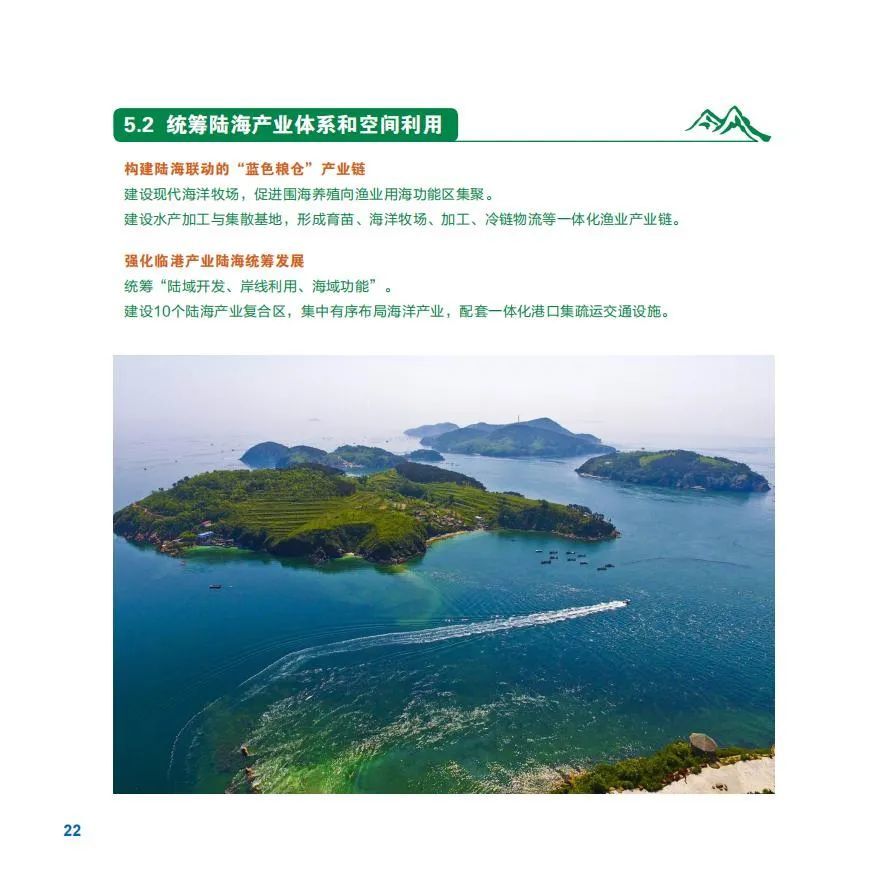 5.2 统筹陆海产业体系和空间利用

构建陆海联动的“蓝色粮仓”产业链

建设现代海洋牧场，促进围海养殖向渔业用海功能区集聚。

建设水产加工与集散基地，形成育苗、海洋牧场、加工、冷链物流等一体化渔业产业链。

强化临港产业陆海统筹发展

统筹“陆域开发、岸线利用、海域功能”。

建设10个陆海产业复合区，集中有序布局海洋产业，配套一体化港口集疏运交通设施。

22